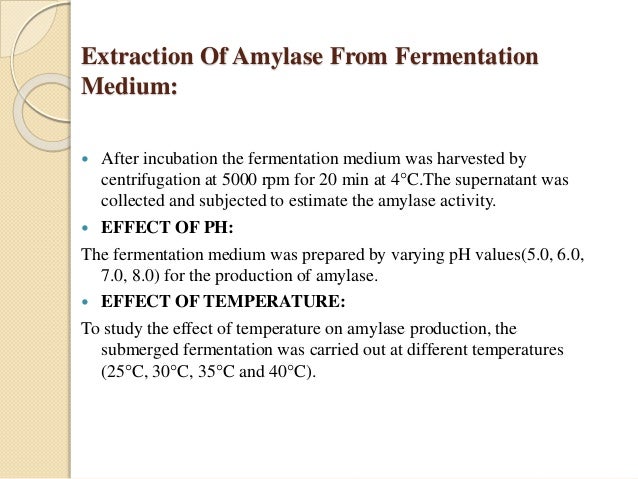 Extraction Of Amylase From Fermentation Medium:

• After incubation the fermentation medium was harvested by centrifugation at 5000 rpm for 20 min at 4°C.The supernatant was collected and subjected to estimate the amylase activity.

• EFFECT OF PH:

The fermentation medium was prepared by varying pH values(5.0, 6.0, 7.0, 8.0) for the production of amylase.

• EFFECT OF TEMPERATURE:

To study the effect of temperature on amylase production, the submerged fermentation was carried out at different temperatures (25°C, 30°C, 35°C and 40°C).